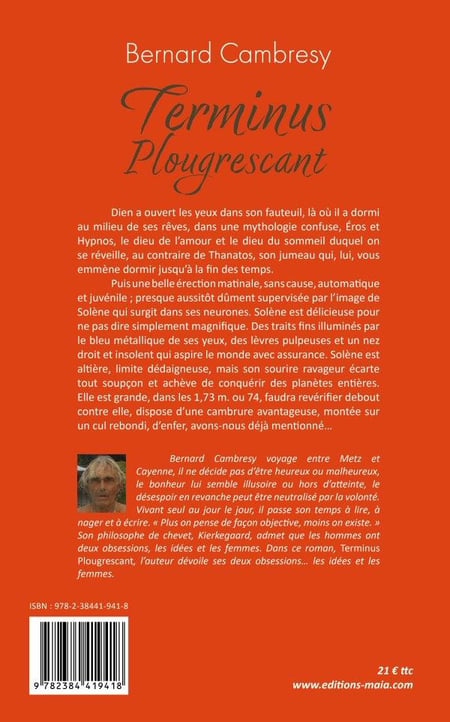 Bernard Cambresy

Terminus Plougrescant

Dien a ouvert les yeux dans son fauteuil, là où il a dormi au milieu de ses rêves, dans une mythologie confuse, Éros et Hypnos, le dieu de l'amour et le dieu du sommeil duquel on se réveille, au contraire de Thanatos, son jumeau qui, lui, vous emmène dormir jusqu'à la fin des temps.

Puis une belle érection matinale, sans cause, automatique et juvénile ; presque aussitôt dûment supervisée par l'image de Solène qui surgit dans ses neurones. Solène est délicieuse pour ne pas dire simplement magnifique. Des traits fins illuminés par le bleu métallique de ses yeux, des lèvres pulpeuses et un nez droit et insolent qui aspire le monde avec assurance. Solène est altière, limite dédaigneuse, mais son sourire ravageur écarte tout soupçon et achève de conquérir des planètes entières. Elle est grande, dans les 1,73 m. ou 74, faudra revérifier debout contre elle, dispose d'une cambrure avantageuse, montée sur un cul rebondi, d'enfer, avons-nous déjà mentionné…

Bernard Cambresy voyage entre Metz et Cayenne, il ne décide pas d'être heureux ou malheureux, le bonheur lui semble illusoire ou hors d'atteinte, le désespoir en revanche peut être neutralisé par la volonté. Vivant seul au jour le jour, il passe son temps à lire, à nager et à écrire. « Plus on pense de façon objective, moins on existe. » Son philosophe de chevet, Kierkegaard, admet que les hommes ont deux obsessions, les idées et les femmes. Dans ce roman, Terminus Plougrescant, l'auteur dévoile ses deux obsessions… les idées et les femmes.

ISBN : 978-2-38441-941-8

9 782384 419418

21 € ttc
www.editions-maia.com